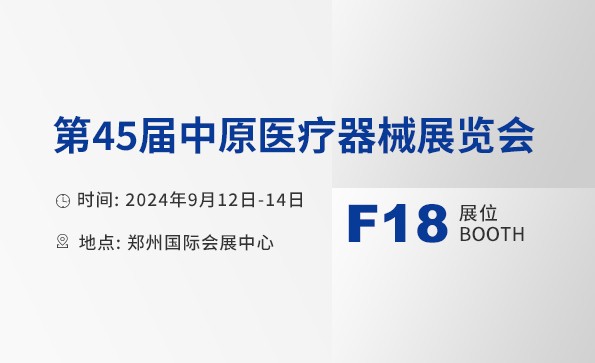 第45届中原医疗器械展览会

时间: 2024年9月12日-14日

地点: 郑州国际会展中心

F18 展位 BOOTH